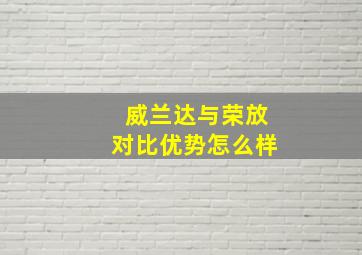 威兰达与荣放
对比优势怎么样